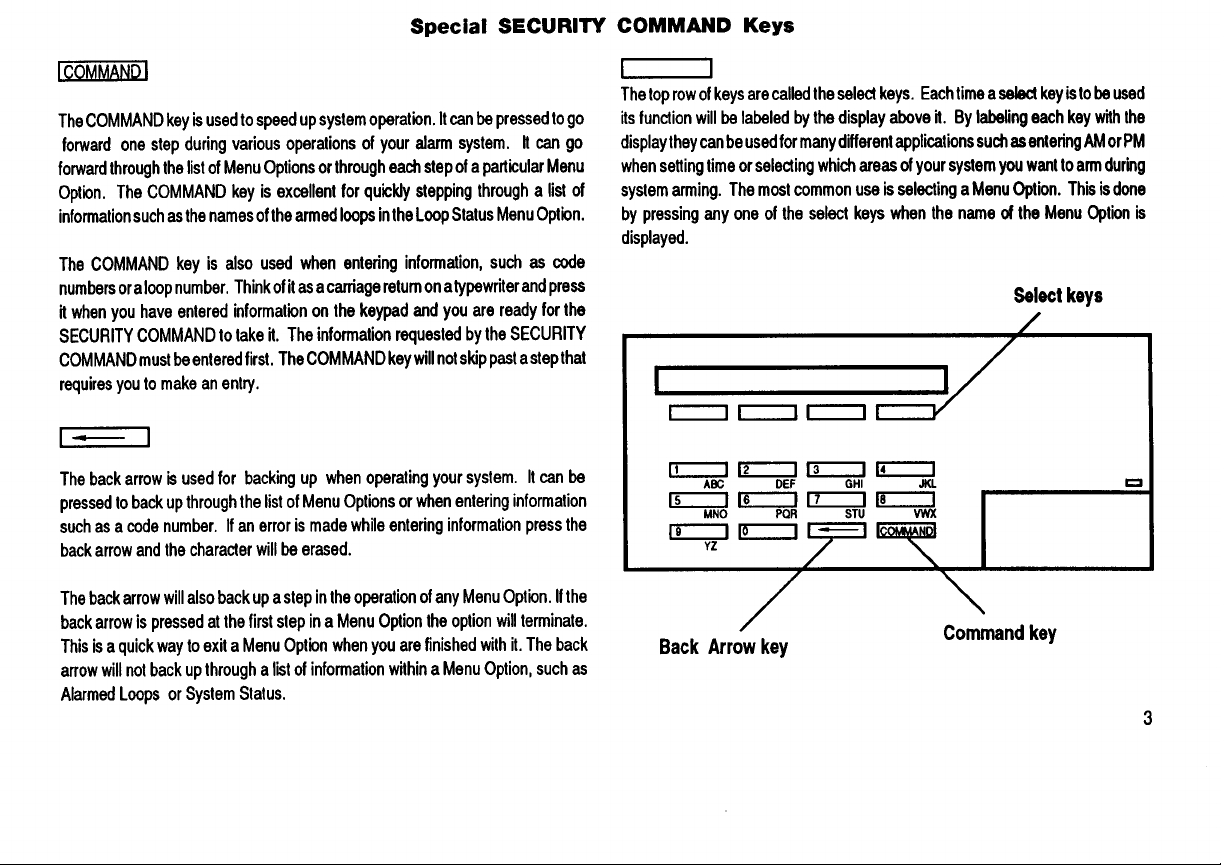 Special SECURITY COMMAND Keys

COMMAND

The COMMAND key is used to speed up system operation. It can be pressed to go forward one step during various operations of your alarm system. It can go forward through the list of Menu Options or through each step of a particular Menu Option. The COMMAND key is excellent for quickly stepping through a list of information such as the names of the armed loops in the Loop Status Menu Option.

The COMMAND key is also used when entering information, such as code numbers or a loop number. Think of it as a carriage return on a typewriter and press it when you have entered information on the keypad and you are ready for the SECURITY COMMAND to take it. The information requested by the SECURITY COMMAND must be entered first. The COMMAND key will not skip past a step that requires you to make an entry.

The back arrow is used for backing up when operating your system. It can be pressed to back up through the list of Menu Options or when entering information such as a code number. If an error is made while entering information press the back arrow and the character will be erased.

The back arrow will also back up a step in the operation of any Menu Option. If the back arrow is pressed at the first step in a Menu Option the option will terminate. This is a quick way to exit a Menu Option when you are finished with it. The back arrow will not back up through a list of information within a Menu Option, such as Alarmed Loops or System Status.

The top row of keys are called the select keys. Each time a select key is to be used its function will be labeled by the display above it. By labeling each key with the display they can be used for many different applications such as entering AM or PM when setting time or selecting which areas of your system you want to arm during system arming. The most common use is selecting a Menu Option. This is done by pressing any one of the select keys when the name of the Menu Option is displayed.

Select keys

1 ABC 2 DEF 3 GHI 4 JKL
5 MNO 6 PQR 7 STU 8 VWX
9 YZ 0 COMMAND

Back Arrow key

Command key

3